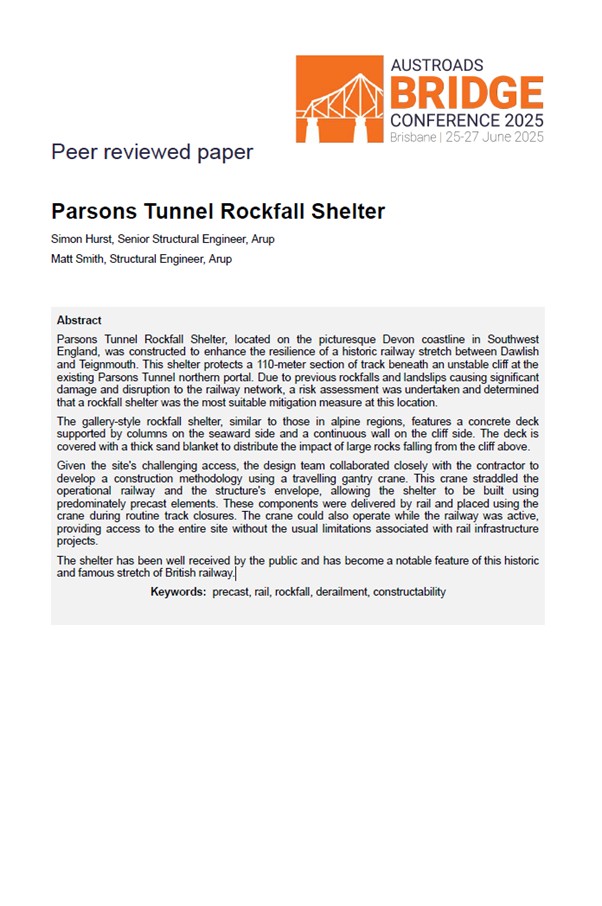 AUSTROADS
BRIDGE
CONFERENCE 2025
Brisbane | 25-27 June 2025

Peer reviewed paper

Parsons Tunnel Rockfall Shelter

Simon Hurst, Senior Structural Engineer, Arup

Matt Smith, Structural Engineer, Arup

Abstract

Parsons Tunnel Rockfall Shelter, located on the picturesque Devon coastline in Southwest England, was constructed to enhance the resilience of a historic railway stretch between Dawlish and Teignmouth. This shelter protects a 110-meter section of track beneath an unstable cliff at the existing Parsons Tunnel northern portal. Due to previous rockfalls and landslips causing significant damage and disruption to the railway network, a risk assessment was undertaken and determined that a rockfall shelter was the most suitable mitigation measure at this location.

The gallery-style rockfall shelter, similar to those in alpine regions, features a concrete deck supported by columns on the seaward side and a continuous wall on the cliff side. The deck is covered with a thick sand blanket to distribute the impact of large rocks falling from the cliff above.

Given the site's challenging access, the design team collaborated closely with the contractor to develop a construction methodology using a travelling gantry crane. This crane straddled the operational railway and the structure's envelope, allowing the shelter to be built using predominately precast elements. These components were delivered by rail and placed using the crane during routine track closures. The crane could also operate while the railway was active, providing access to the entire site without the usual limitations associated with rail infrastructure projects.

The shelter has been well received by the public and has become a notable feature of this historic and famous stretch of British railway.

Keywords: precast, rail, rockfall, derailment, constructability